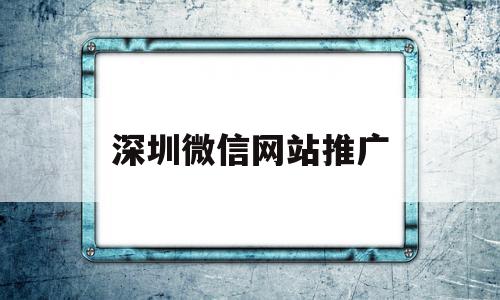 深圳微信网站推广